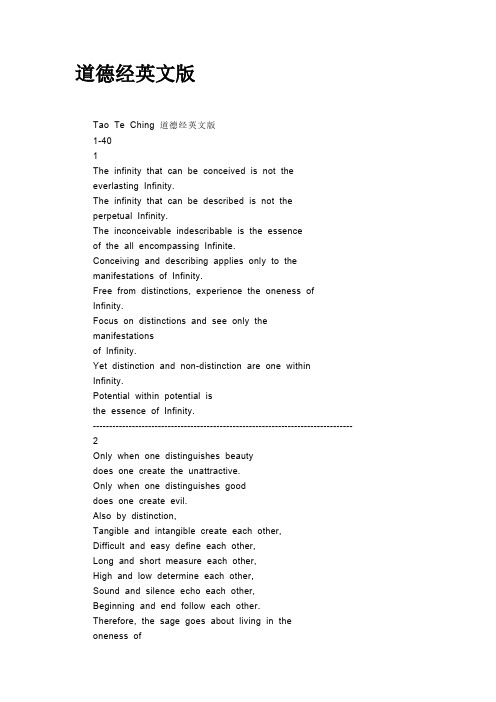 道德经英文版

Tao Te Ching 道德经英文版
1-40
1
The infinity that can be conceived is not the everlasting Infinity.
The infinity that can be described is not the perpetual Infinity.
The inconceivable indescribable is the essence of the all encompassing Infinite.
Conceiving and describing applies only to the manifestations of Infinity.
Free from distinctions, experience the oneness of Infinity.
Focus on distinctions and see only the manifestations
of Infinity.
Yet distinction and non-distinction are one within Infinity.
Potential within potential is
the essence of Infinity.
--------------------------------------------------------------------------------
2
Only when one distinguishes beauty
does one create the unattractive.
Only when one distinguishes good
does one create evil.
Also by distinction,
Tangible and intangible create each other,
Difficult and easy define each other,
Long and short measure each other,
High and low determine each other,
Sound and silence echo each other,
Beginning and end follow each other.
Therefore, the sage goes about living in the oneness of